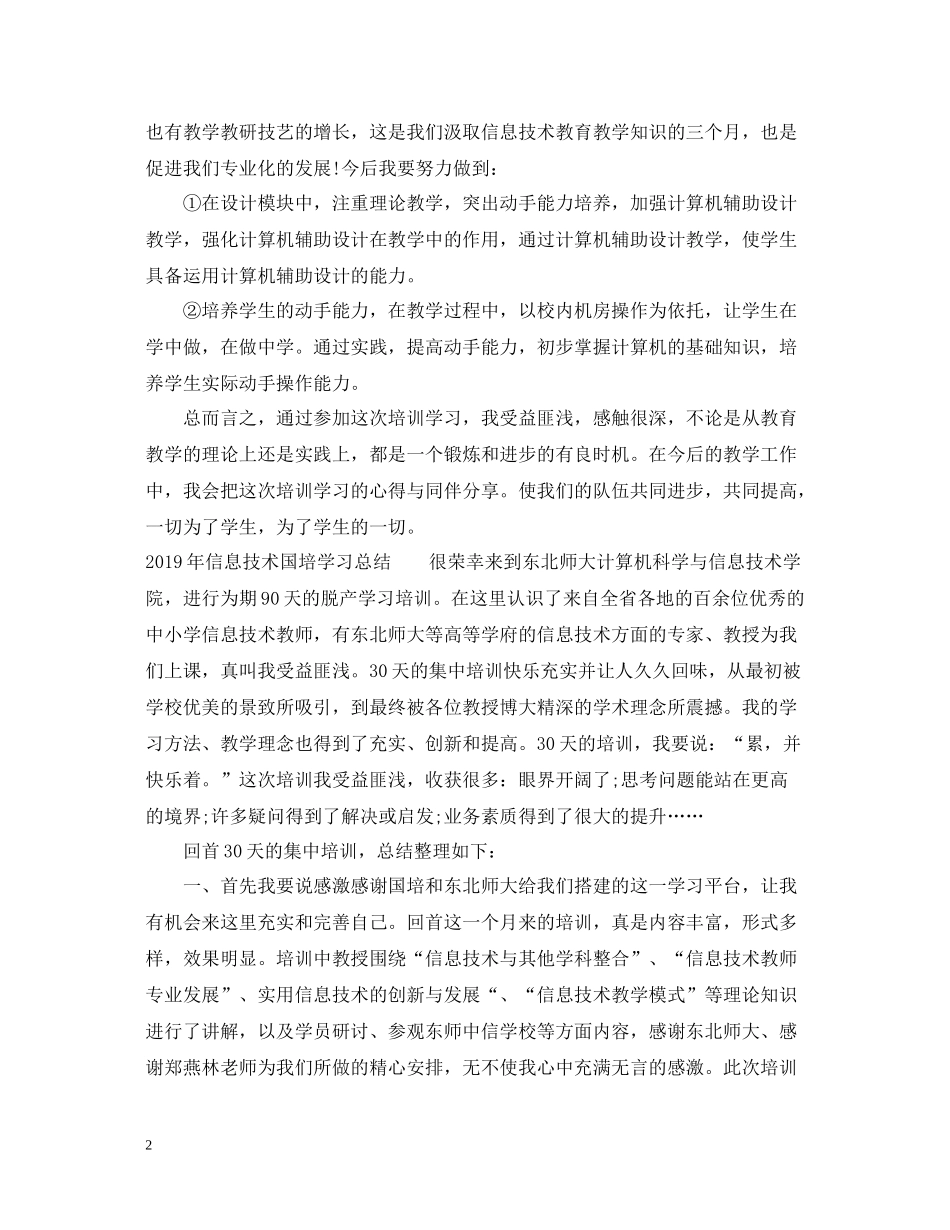 也有教学教研技艺的增长，这是我们汲取信息技术教育教学知识的三个月，也是促进我们专业化的发展!今后我要努力做到：

①在设计模块中，注重理论教学，突出动手能力培养，加强计算机辅助设计教学，强化计算机辅助设计在教学中的作用，通过计算机辅助设计教学，使学生具备运用计算机辅助设计的能力。

②培养学生的动手能力，在教学过程中，以校内机房操作为依托，让学生在学中做，在做中学。通过实践，提高动手能力，初步掌握计算机的基础知识，培养学生实际动手操作能力。

总而言之，通过参加这次培训学习，我受益匪浅，感触很深，不论是从教育教学的理论上还是实践上，都是一个锻炼和进步的有良时机。在今后的教学工作中，我会把这次培训学习的心得与同伴分享。使我们的队伍共同进步，共同提高，一切为了学生，为了学生的一切。

2019年信息技术国培学习总结　　很荣幸来到东北师大计算机科学与信息技术学院，进行为期90天的脱产学习培训。在这里认识了来自全省各地的百余位优秀的中小学信息技术教师，有东北师大等高等学府的信息技术方面的专家、教授为我们上课，真叫我受益匪浅。30天的集中培训快乐充实并让人久久回味，从最初被学校优美的景致所吸引，到最终被各位教授博大精深的学术理念所震撼。我的学习方法、教学理念也得到了充实、创新和提高。30天的培训，我要说：“累，并快乐着。”这次培训我受益匪浅，收获很多：眼界开阔了;思考问题能站在更高的境界;许多疑问得到了解决或启发;业务素质得到了很大的提升……

回首30天的集中培训，总结整理如下：

一、首先我要说感激感谢国培和东北师大给我们搭建的这一学习平台，让我有机会来这里充实和完善自己。回首这一个月来的培训，真是内容丰富，形式多样，效果明显。培训中教授围绕“信息技术与其他学科整合”、“信息技术教师专业发展”、实用信息技术的创新与发展“、“信息技术教学模式”等理论知识进行了讲解，以及学员研讨、参观东师中信学校等方面内容，感谢东北师大、感谢郑燕林老师为我们所做的精心安排，无不使我心中充满无言的感激。此次培训

2